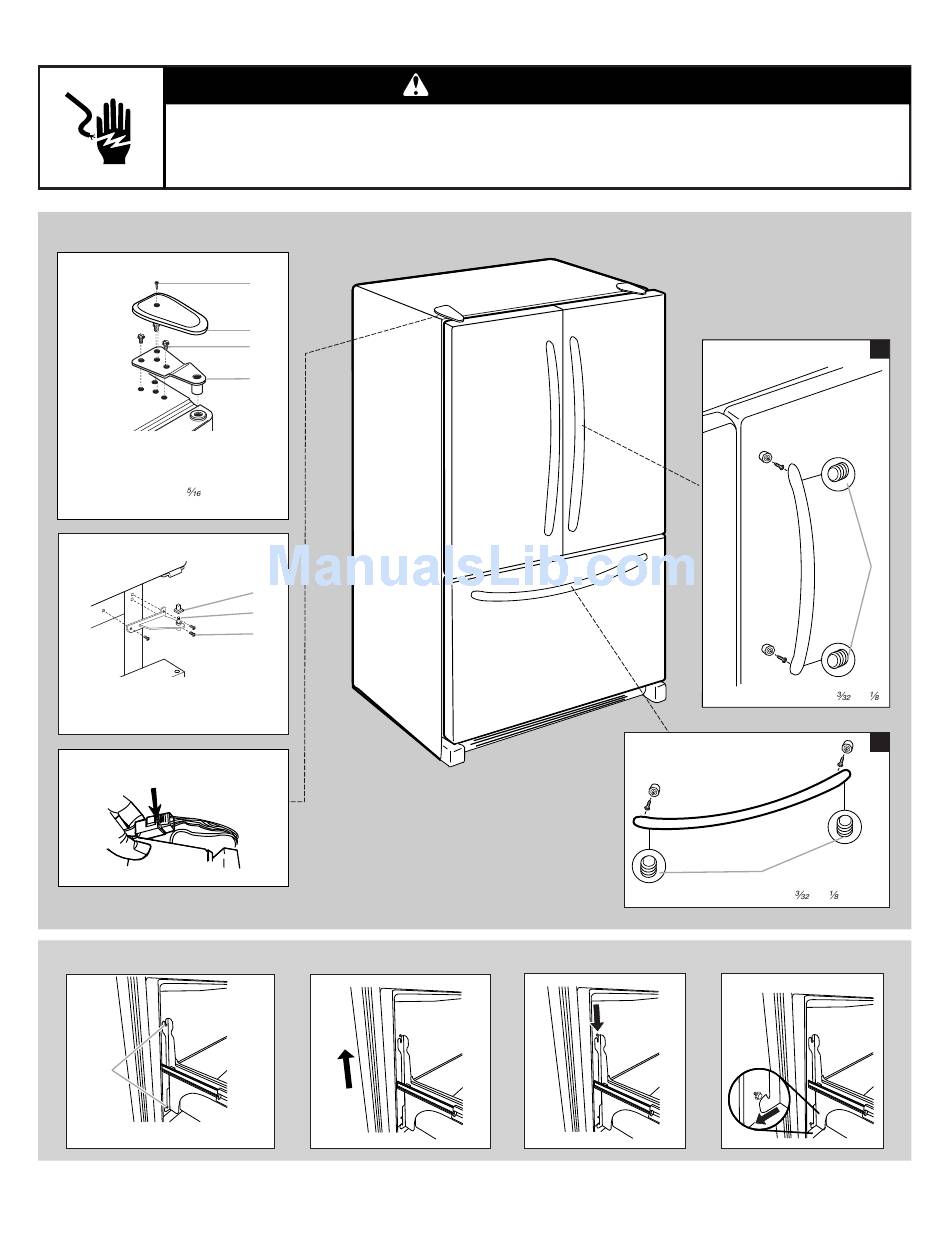 $\frac{5}{16}$

ManualsLib.com

$\frac{3}{32}$ $\frac{1}{8}$

$\frac{3}{32}$ $\frac{1}{8}$